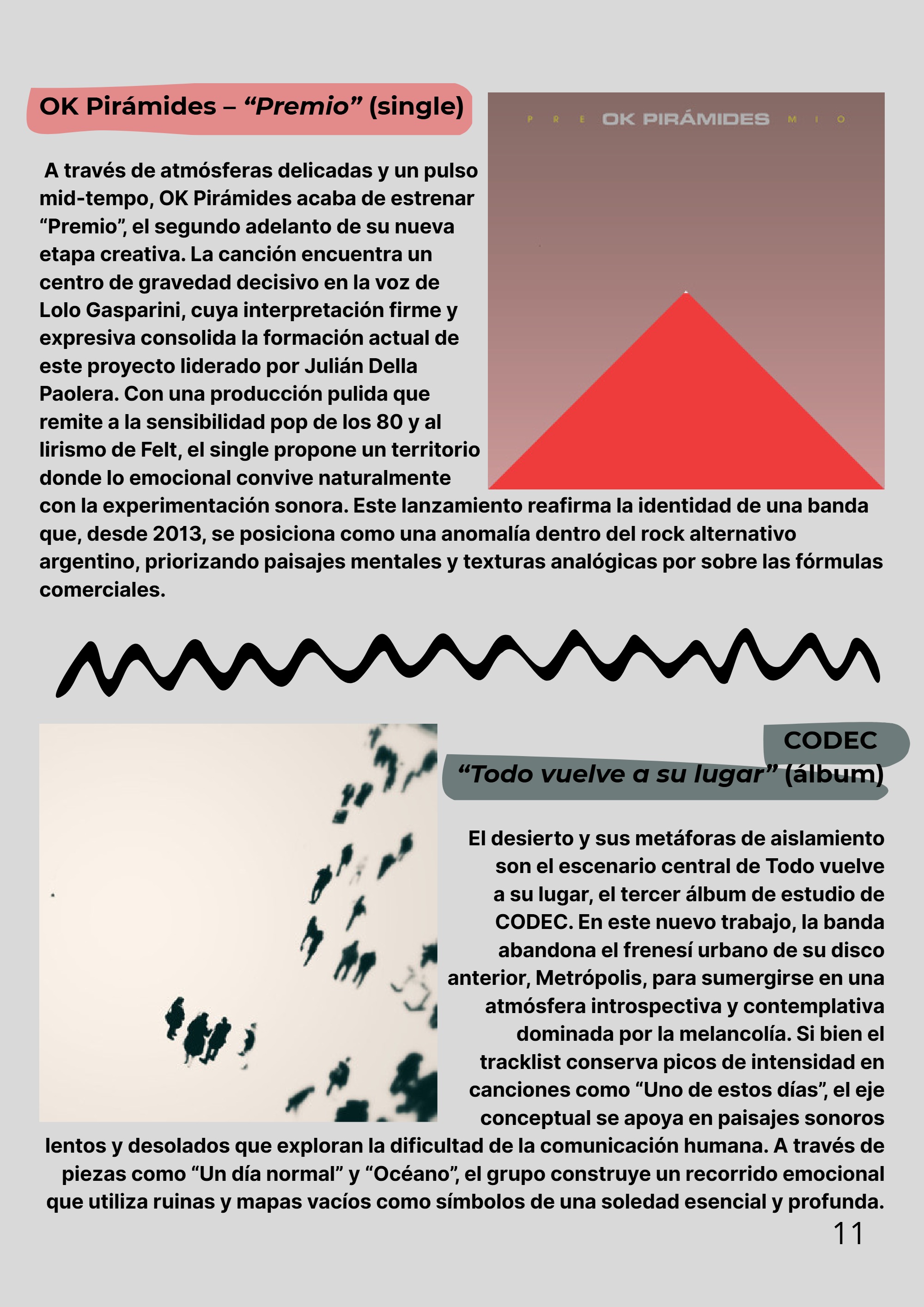 OK Pirámides – "Premio" (single)

P R E OK PIRÁMIDES M I O

A través de atmósferas delicadas y un pulso mid-tempo, OK Pirámides acaba de estrenar "Premio", el segundo adelanto de su nueva etapa creativa. La canción encuentra un centro de gravedad decisivo en la voz de Lolo Gasparini, cuya interpretación firme y expresiva consolida la formación actual de este proyecto liderado por Julián Della Paolera. Con una producción pulida que remite a la sensibilidad pop de los 80 y al lirismo de Felt, el single propone un territorio donde lo emocional convive naturalmente con la experimentación sonora. Este lanzamiento reafirma la identidad de una banda que, desde 2013, se posiciona como una anomalía dentro del rock alternativo argentino, priorizando paisajes mentales y texturas analógicas por sobre las fórmulas comerciales.

CODEC
"Todo vuelve a su lugar" (álbum)

El desierto y sus metáforas de aislamiento son el escenario central de Todo vuelve a su lugar, el tercer álbum de estudio de CODEC. En este nuevo trabajo, la banda abandona el frenesí urbano de su disco anterior, Metrópolis, para sumergirse en una atmósfera introspectiva y contemplativa dominada por la melancolía. Si bien el tracklist conserva picos de intensidad en canciones como "Uno de estos días", el eje conceptual se apoya en paisajes sonoros lentos y desolados que exploran la dificultad de la comunicación humana. A través de piezas como "Un día normal" y "Océano", el grupo construye un recorrido emocional que utiliza ruinas y mapas vacíos como símbolos de una soledad esencial y profunda.

11